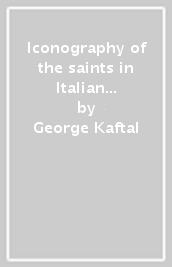 Iconography of the saints in Italian...
by
George Kaftal